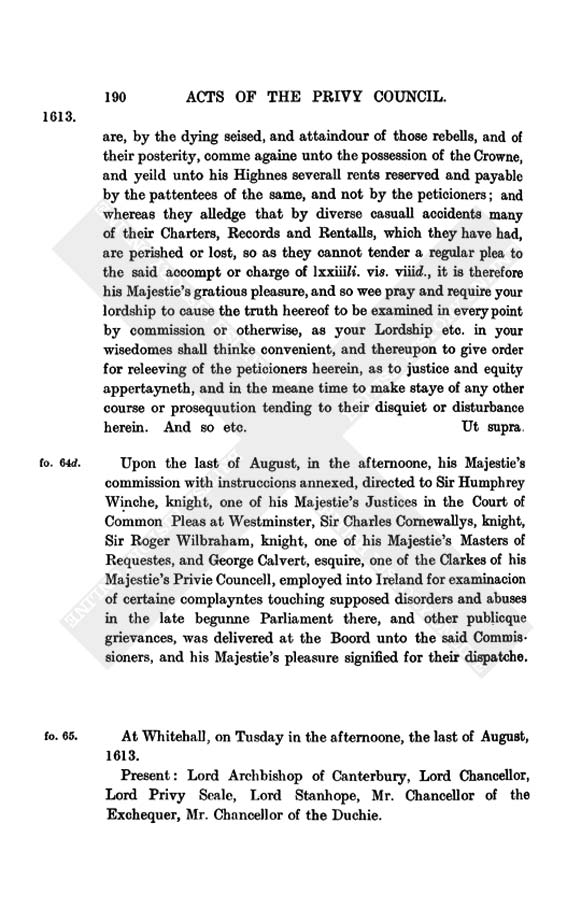 190 ACTS OF THE PRIVY COUNCIL.

1613.

are, by the dying seised, and attaindour of those rebells, and of their posterity, comme againe unto the possession of the Crowne, and yeild unto his Highnes severall rents reserved and payable by the pattentees of the same, and not by the peticioners; and whereas they alledge that by diverse casuall accidents many of their Charters, Records and Rentalls, which they have had, are perished or lost, so as they cannot tender a regular plea to the said accompt or charge of lxxiiili. vis. viiid., it is therefore his Majestie's gratious pleasure, and so wee pray and require your lordship to cause the truth heereof to be examined in every point by commission or otherwise, as your Lordship etc. in your wisedomes shall thinke convenient, and thereupon to give order for releeving of the peticioners heerein, as to justice and equity appertayneth, and in the meane time to make staye of any other course or prosequution tending to their disquiet or disturbance herein. And so etc. Ut supra.

fo. 64d.

Upon the last of August, in the afternoone, his Majestie's commission with instruccions annexed, directed to Sir Humphrey Winche, knight, one of his Majestie's Justices in the Court of Common Pleas at Westminster, Sir Charles Cornewallys, knight, Sir Roger Wilbraham, knight, one of his Majestie's Masters of Requestes, and George Calvert, esquire, one of the Clarkes of his Majestie's Privie Councell, employed into Ireland for examinacion of certaine complayntes touching supposed disorders and abuses in the late begunne Parliament there, and other publicque grievances, was delivered at the Boord unto the said Commissioners, and his Majestie's pleasure signified for their dispatche.

fo. 65.

At Whitehall, on Tusday in the afternoone, the last of August, 1613.

Present: Lord Archbishop of Canterbury, Lord Chancellor, Lord Privy Seale, Lord Stanhope, Mr. Chancellor of the Exchequer, Mr. Chancellor of the Duchie.